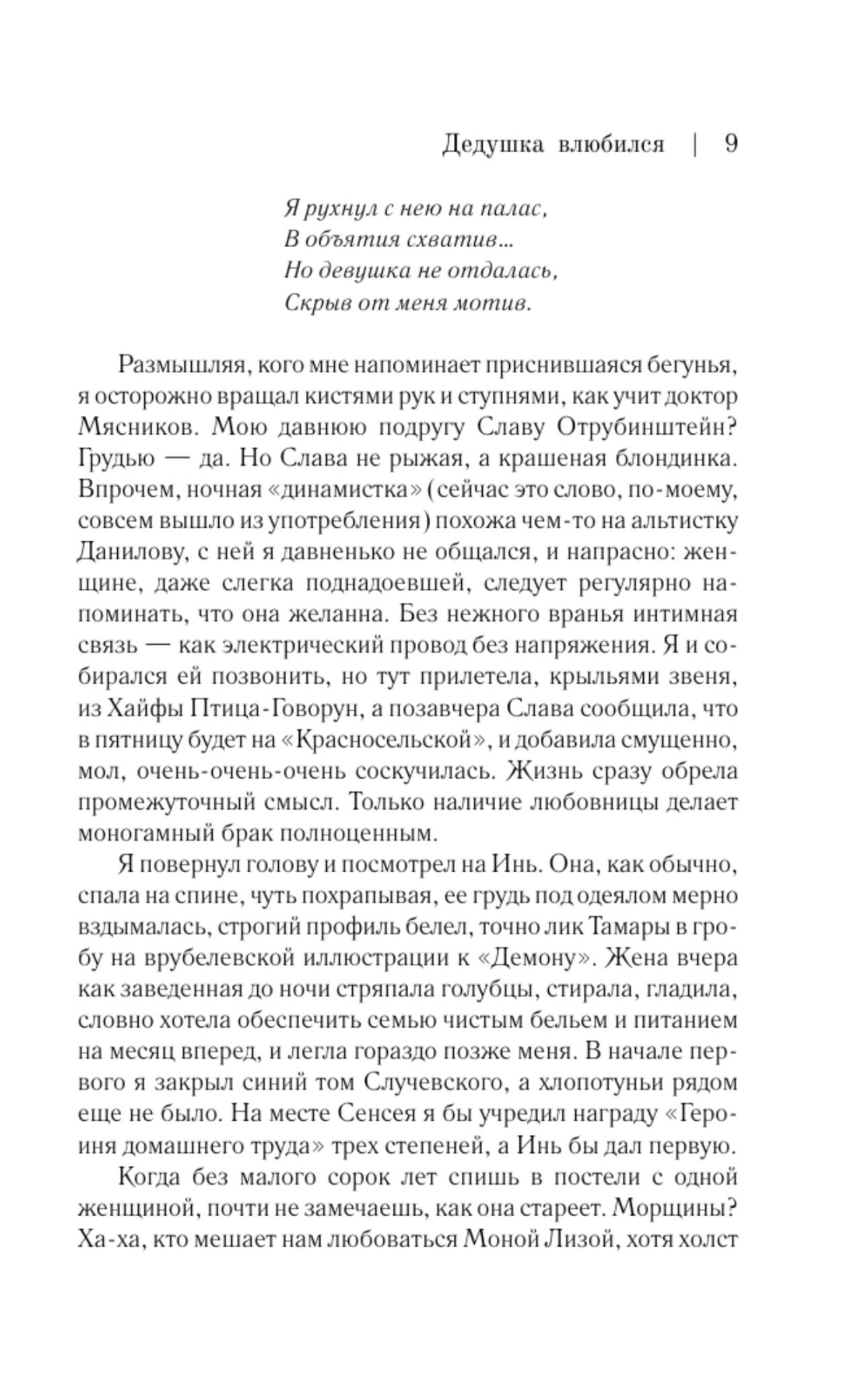 Дедушка влюбился | 9

Я рухнул с нею на палас,
В объятия схватив...
Но девушка не отдалась,
Скрыв от меня мотив.

Размышляя, кого мне напоминает приснившаяся бегунья, я осторожно вращал кистями рук и ступнями, как учит доктор Мясников. Мою давнюю подругу Славу Отрубинштейн? Грудью — да. Но Слава не рыжая, а крашеная блондинка. Впрочем, ночная «динамистка» (сейчас это слово, по-моему, совсем вышло из употребления) похожа чем-то на альтистку Данилову, с ней я давненько не общался, и напрасно: женщине, даже слегка поднадоевшей, следует регулярно напоминать, что она желанна. Без нежного вранья интимная связь — как электрический провод без напряжения. Я и собирался ей позвонить, но тут прилетела, крыльями звеня, из Хайфы Птица-Говорун, а позавчера Слава сообщила, что в пятницу будет на «Красносельской», и добавила смущенно, мол, очень-очень-очень соскучилась. Жизнь сразу обрела промежуточный смысл. Только наличие любовницы делает моногамный брак полноценным.

Я повернул голову и посмотрел на Инь. Она, как обычно, спала на спине, чуть похрапывая, ее грудь под одеялом мерно вздымалась, строгий профиль белел, точно лик Тамары в гробу на врубелевской иллюстрации к «Демону». Жена вчера как заведенная до ночи стряпала голубцы, стирала, гладила, словно хотела обеспечить семью чистым бельем и питанием на месяц вперед, и легла гораздо позже меня. В начале первого я закрыл синий том Случевского, а хлопотуньи рядом еще не было. На месте Сенсея я бы учредил награду «Героиня домашнего труда» трех степеней, а Инь бы дал первую.

Когда без малого сорок лет спишь в постели с одной женщиной, почти не замечаешь, как она стареет. Морщины? Ха-ха, кто мешает нам любоваться Моной Лизой, хотя холст